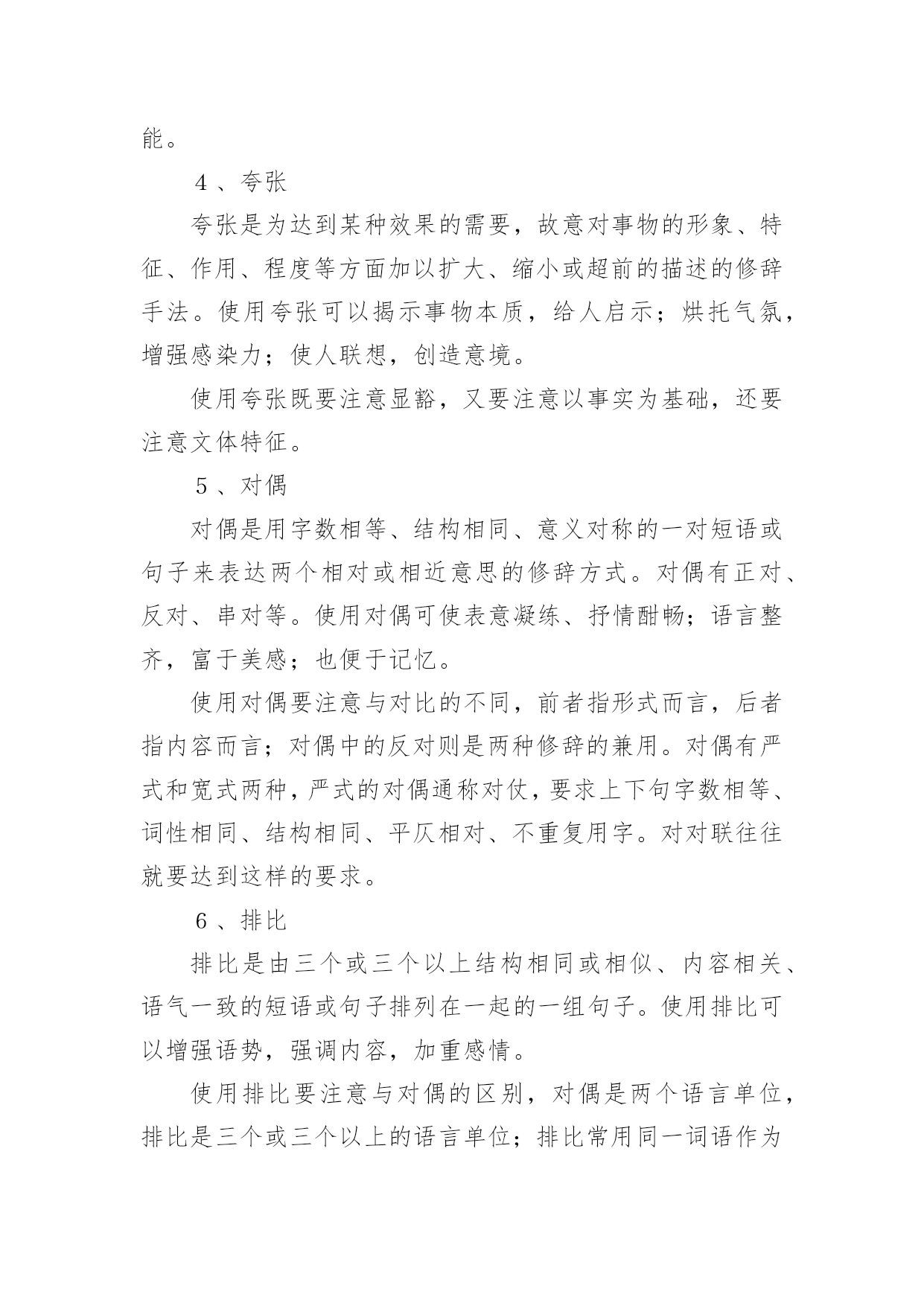 能。

4、夸张

夸张是为达到某种效果的需要，故意对事物的形象、特征、作用、程度等方面加以扩大、缩小或超前的描述的修辞手法。使用夸张可以揭示事物本质，给人启示；烘托气氛，增强感染力；使人联想，创造意境。

使用夸张既要注意显豁，又要注意以事实为基础，还要注意文体特征。

5、对偶

对偶是用字数相等、结构相同、意义对称的一对短语或句子来表达两个相对或相近意思的修辞方式。对偶有正对、反对、串对等。使用对偶可使表意凝练、抒情酣畅；语言整齐，富于美感；也便于记忆。

使用对偶要注意与对比的不同，前者指形式而言，后者指内容而言；对偶中的反对则是两种修辞的兼用。对偶有严式和宽式两种，严式的对偶通称对仗，要求上下句字数相等、词性相同、结构相同、平仄相对、不重复用字。对对联往往就要达到这样的要求。

6、排比

排比是由三个或三个以上结构相同或相似、内容相关、语气一致的短语或句子排列在一起的一组句子。使用排比可以增强语势，强调内容，加重感情。

使用排比要注意与对偶的区别，对偶是两个语言单位，排比是三个或三个以上的语言单位；排比常用同一词语作为